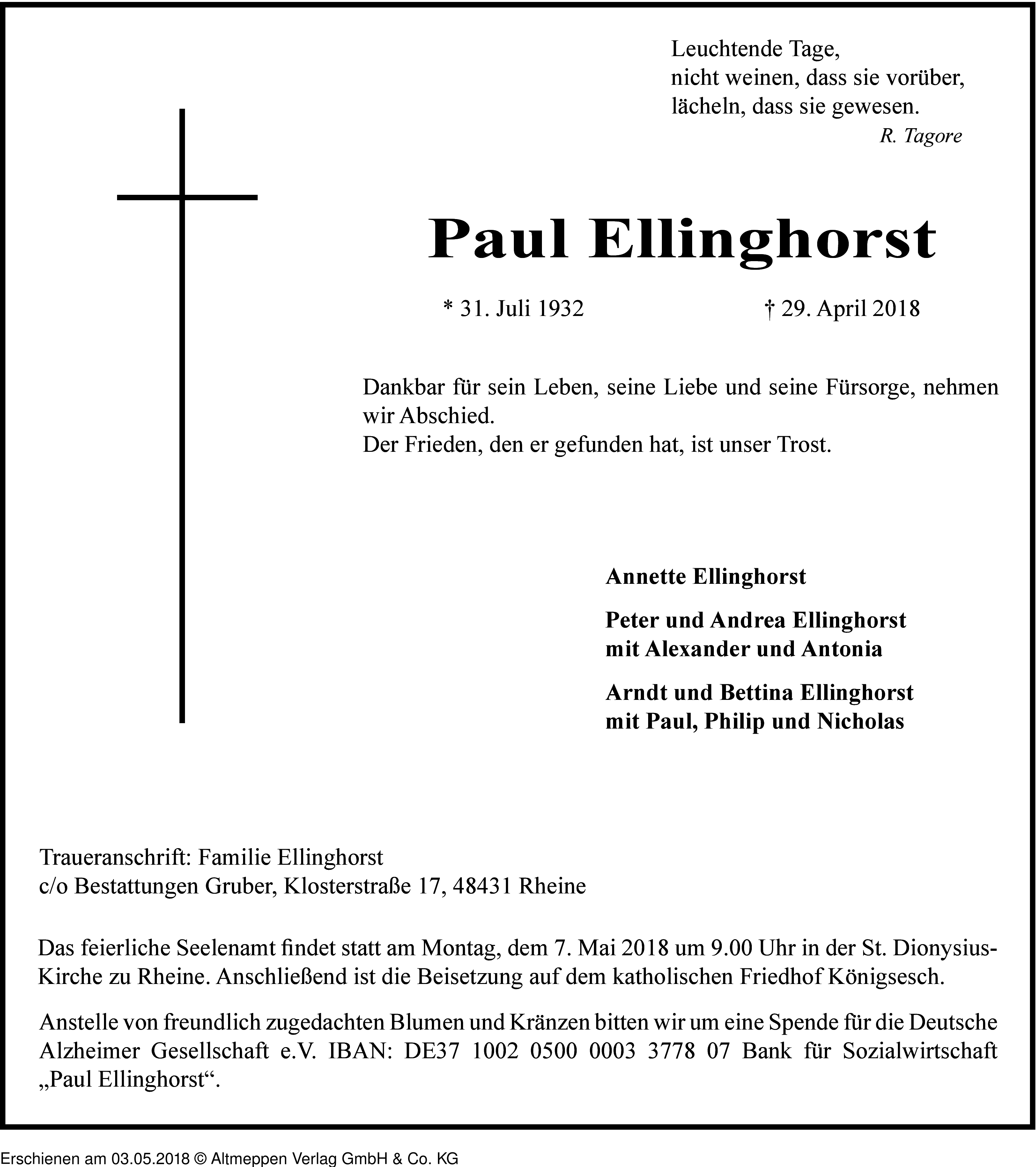 Leuchtende Tage,
nicht weinen, dass sie vorüber,
lächeln, dass sie gewesen.
R. Tagore

Paul Ellinghorst

* 31. Juli 1932 † 29. April 2018

Dankbar für sein Leben, seine Liebe und seine Fürsorge, nehmen wir Abschied.
Der Frieden, den er gefunden hat, ist unser Trost.

Annette Ellinghorst

Peter und Andrea Ellinghorst
mit Alexander und Antonia

Arndt und Bettina Ellinghorst
mit Paul, Philip und Nicholas

Traueranschrift: Familie Ellinghorst
c/o Bestattungen Gruber, Klosterstraße 17, 48431 Rheine

Das feierliche Seelenamt findet statt am Montag, dem 7. Mai 2018 um 9.00 Uhr in der St. Dionysius-Kirche zu Rheine. Anschließend ist die Beisetzung auf dem katholischen Friedhof Königsesch.

Anstelle von freundlich zugedachten Blumen und Kränzen bitten wir um eine Spende für die Deutsche Alzheimer Gesellschaft e.V. IBAN: DE37 1002 0500 0003 3778 07 Bank für Sozialwirtschaft „Paul Ellinghorst“.

Erschienen am 03.05.2018 © Altmeppen Verlag GmbH & Co. KG